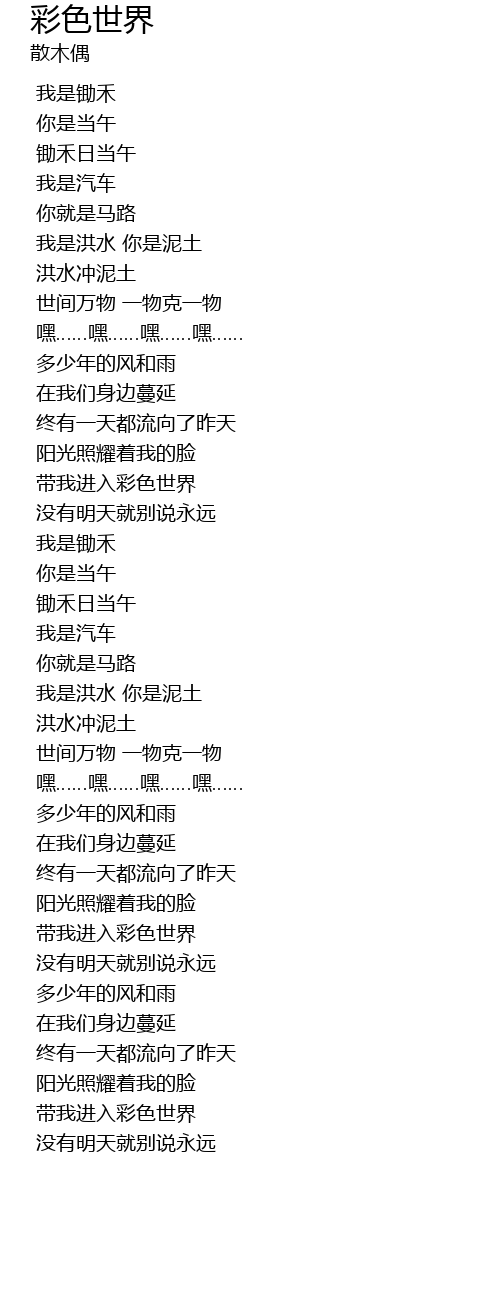 彩色世界
散木偶

我是锄禾
你是当午
锄禾日当午
我是汽车
你就是马路
我是洪水 你是泥土
洪水冲泥土
世间万物 一物克一物
嘿……嘿……嘿……嘿……
多少年的风和雨
在我们身边蔓延
终有一天都流向了昨天
阳光照耀着我的脸
带我进入彩色世界
没有明天就别说永远
我是锄禾
你是当午
锄禾日当午
我是汽车
你就是马路
我是洪水 你是泥土
洪水冲泥土
世间万物 一物克一物
嘿……嘿……嘿……嘿……
多少年的风和雨
在我们身边蔓延
终有一天都流向了昨天
阳光照耀着我的脸
带我进入彩色世界
没有明天就别说永远
多少年的风和雨
在我们身边蔓延
终有一天都流向了昨天
阳光照耀着我的脸
带我进入彩色世界
没有明天就别说永远